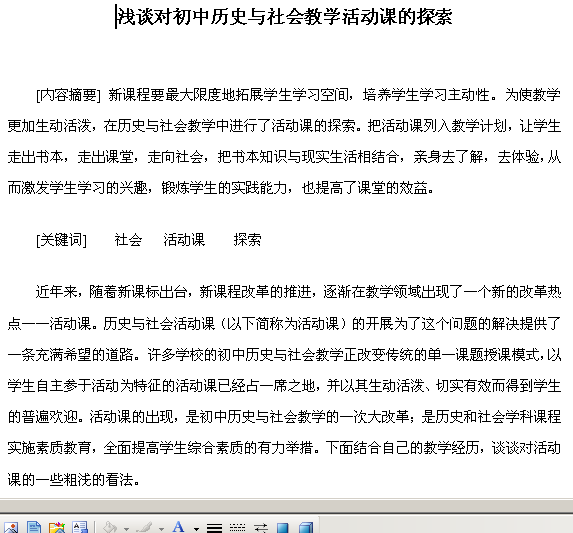 浅谈对初中历史与社会教学活动课的探索

[内容摘要] 新课程要最大限度地拓展学生学习空间，培养学生学习主动性。为使教学更加生动活泼，在历史与社会教学中进行了活动课的探索。把活动课列入教学计划，让学生走出书本，走出课堂，走向社会，把书本知识与现实生活相结合，亲身去了解，去体验，从而激发学生学习的兴趣，锻炼学生的实践能力，也提高了课堂的效益。

[关键词] 社会 活动课 探索

近年来，随着新课标出台，新课程改革的推进，逐渐在教学领域出现了一个新的改革热点——活动课。历史与社会活动课（以下简称为活动课）的开展为了这个问题的解决提供了一条充满希望的道路。许多学校的初中历史与社会教学正改变传统的单一课题授课模式，以学生自主参于活动为特征的活动课已经占一席之地，并以其生动活泼、切实有效而得到学生的普遍欢迎。活动课的出现，是初中历史与社会教学的一次大改革；是历史和社会学科课程实施素质教育，全面提高学生综合素质的有力举措。下面结合自己的教学经历，谈谈对活动课的一些粗浅的看法。